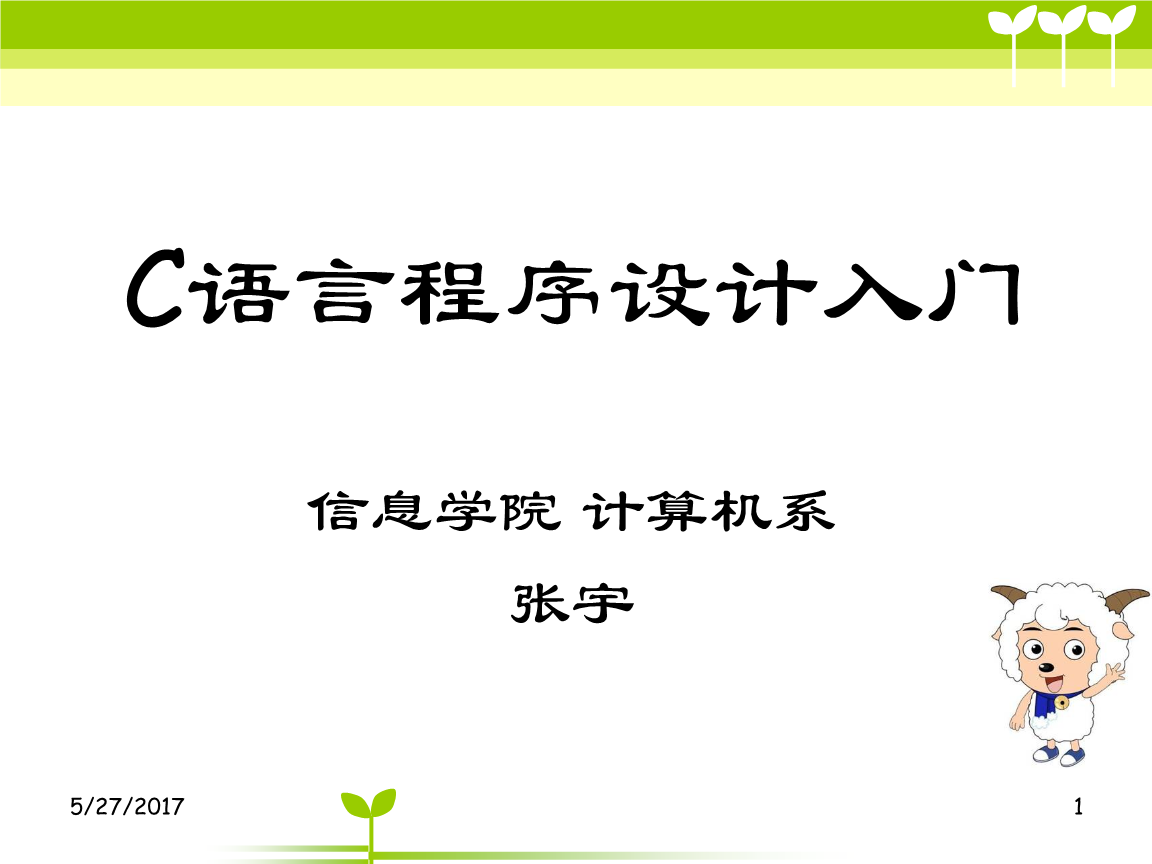 C语言程序设计入门

信息学院 计算机系

张宇

5/27/2017

1